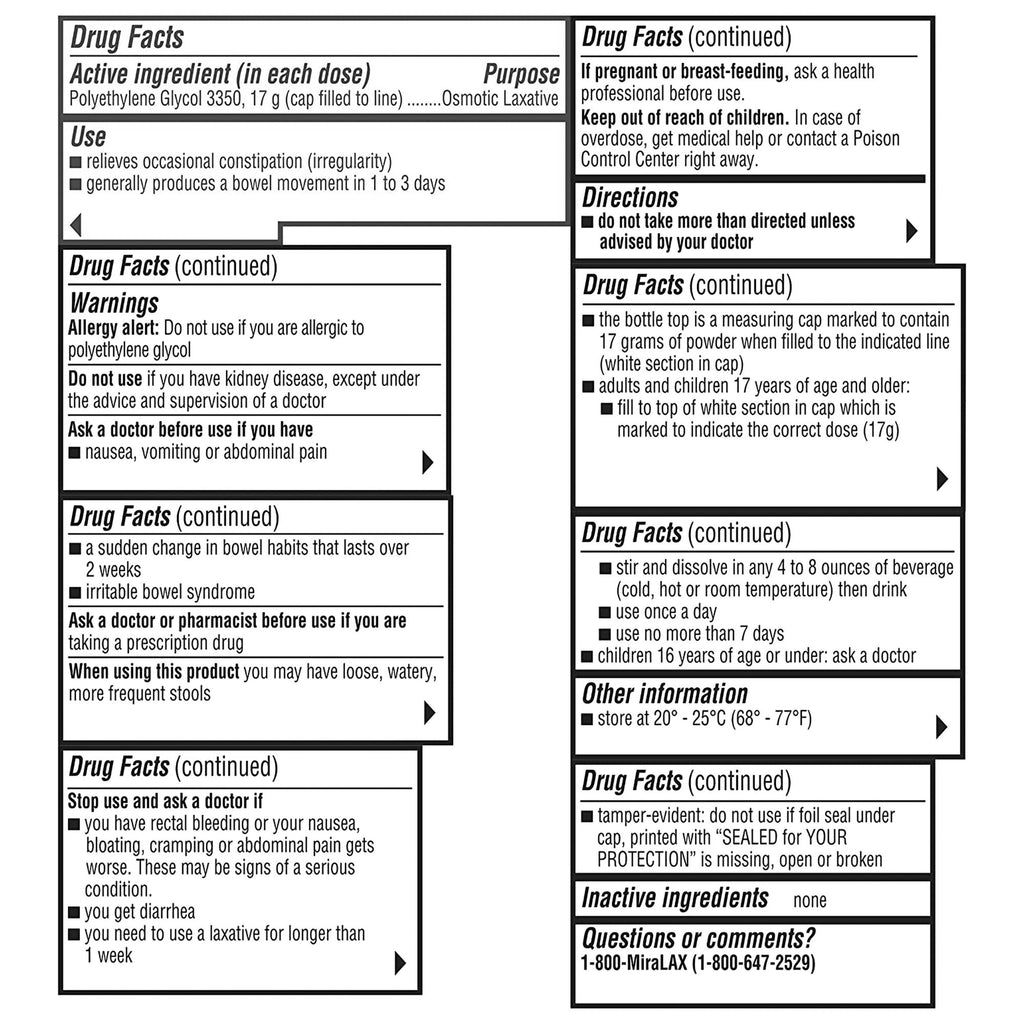 Drug Facts
Active ingredient (in each dose) Purpose
Polyethylene Glycol 3350, 17 g (cap filled to line) ........Osmotic Laxative

Use
■ relieves occasional constipation (irregularity)
■ generally produces a bowel movement in 1 to 3 days

Drug Facts (continued)
Warnings
Allergy alert: Do not use if you are allergic to polyethylene glycol

Do not use if you have kidney disease, except under the advice and supervision of a doctor

Ask a doctor before use if you have
■ nausea, vomiting or abdominal pain

Drug Facts (continued)
■ a sudden change in bowel habits that lasts over 2 weeks
■ irritable bowel syndrome

Ask a doctor or pharmacist before use if you are taking a prescription drug

When using this product you may have loose, watery, more frequent stools

Drug Facts (continued)
Stop use and ask a doctor if
■ you have rectal bleeding or your nausea, bloating, cramping or abdominal pain gets worse. These may be signs of a serious condition.
■ you get diarrhea
■ you need to use a laxative for longer than 1 week

Drug Facts (continued)
If pregnant or breast-feeding, ask a health professional before use.
Keep out of reach of children. In case of overdose, get medical help or contact a Poison Control Center right away.

Directions
■ do not take more than directed unless advised by your doctor

Drug Facts (continued)
■ the bottle top is a measuring cap marked to contain 17 grams of powder when filled to the indicated line (white section in cap)
■ adults and children 17 years of age and older:
■ fill to top of white section in cap which is marked to indicate the correct dose (17g)

Drug Facts (continued)
■ stir and dissolve in any 4 to 8 ounces of beverage (cold, hot or room temperature) then drink
■ use once a day
■ use no more than 7 days
■ children 16 years of age or under: ask a doctor

Other information
■ store at 20° - 25°C (68° - 77°F)

Drug Facts (continued)
■ tamper-evident: do not use if foil seal under cap, printed with "SEALED for YOUR PROTECTION" is missing, open or broken

Inactive ingredients none

Questions or comments?
1-800-MiraLAX (1-800-647-2529)